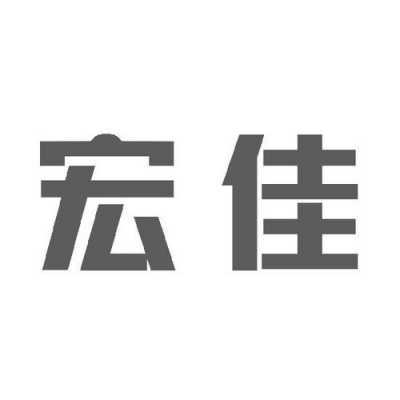 宏佳